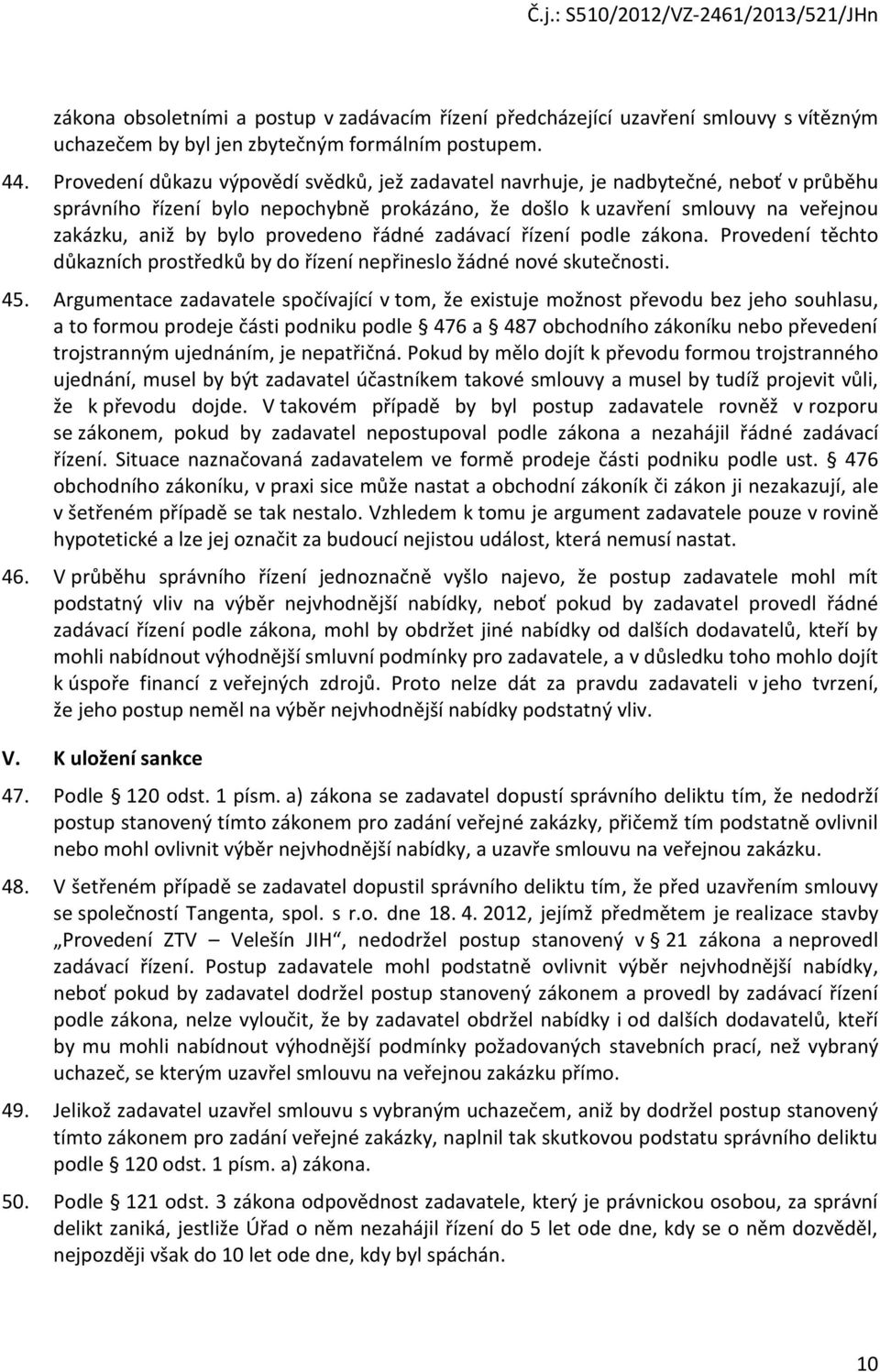 Č.j.: S510/2012/VZ-2461/2013/521/JHn

zákona obsoletními a postup v zadávacím řízení předcházející uzavření smlouvy s vítězným uchazečem by byl jen zbytečným formálním postupem.

44. Provedení důkazu výpovědí svědků, jež zadavatel navrhuje, je nadbytečné, neboť v průběhu správního řízení bylo nepochybně prokázáno, že došlo k uzavření smlouvy na veřejnou zakázku, aniž by bylo provedeno řádné zadávací řízení podle zákona. Provedení těchto důkazních prostředků by do řízení nepřineslo žádné nové skutečnosti.

45. Argumentace zadavatele spočívající v tom, že existuje možnost převodu bez jeho souhlasu, a to formou prodeje části podniku podle § 476 a § 487 obchodního zákoníku nebo převedení trojstranným ujednáním, je nepatřičná. Pokud by mělo dojít k převodu formou trojstranného ujednání, musel by být zadavatel účastníkem takové smlouvy a musel by tudíž projevit vůli, že k převodu dojde. V takovém případě by byl postup zadavatele rovněž v rozporu se zákonem, pokud by zadavatel nepostupoval podle zákona a nezahájil řádné zadávací řízení. Situace naznačovaná zadavatelem ve formě prodeje části podniku podle ust. § 476 obchodního zákoníku, v praxi sice může nastat a obchodní zákoník či zákon ji nezakazují, ale v šetřeném případě se tak nestalo. Vzhledem k tomu je argument zadavatele pouze v rovině hypotetické a lze jej označit za budoucí nejistou událost, která nemusí nastat.

46. V průběhu správního řízení jednoznačně vyšlo najevo, že postup zadavatele mohl mít podstatný vliv na výběr nejvhodnější nabídky, neboť pokud by zadavatel provedl řádné zadávací řízení podle zákona, mohl by obdržet jiné nabídky od dalších dodavatelů, kteří by mohli nabídnout výhodnější smluvní podmínky pro zadavatele, a v důsledku toho mohlo dojít k úspoře financí z veřejných zdrojů. Proto nelze dát za pravdu zadavateli v jeho tvrzení, že jeho postup neměl na výběr nejvhodnější nabídky podstatný vliv.

V. K uložení sankce

47. Podle § 120 odst. 1 písm. a) zákona se zadavatel dopustí správního deliktu tím, že nedodrží postup stanovený tímto zákonem pro zadání veřejné zakázky, přičemž tím podstatně ovlivnil nebo mohl ovlivnit výběr nejvhodnější nabídky, a uzavře smlouvu na veřejnou zakázku.

48. V šetřeném případě se zadavatel dopustil správního deliktu tím, že před uzavřením smlouvy se společností Tangenta, spol. s r.o. dne 18. 4. 2012, jejímž předmětem je realizace stavby „Provedení ZTV – Velešín JIH“, nedodržel postup stanovený v § 21 zákona a neprovedl zadávací řízení. Postup zadavatele mohl podstatně ovlivnit výběr nejvhodnější nabídky, neboť pokud by zadavatel dodržel postup stanovený zákonem a provedl by zadávací řízení podle zákona, nelze vyloučit, že by zadavatel obdržel nabídky i od dalších dodavatelů, kteří by mu mohli nabídnout výhodnější podmínky požadovaných stavebních prací, než vybraný uchazeč, se kterým uzavřel smlouvu na veřejnou zakázku přímo.

49. Jelikož zadavatel uzavřel smlouvu s vybraným uchazečem, aniž by dodržel postup stanovený tímto zákonem pro zadání veřejné zakázky, naplnil tak skutkovou podstatu správního deliktu podle § 120 odst. 1 písm. a) zákona.

50. Podle § 121 odst. 3 zákona odpovědnost zadavatele, který je právnickou osobou, za správní delikt zaniká, jestliže Úřad o něm nezahájil řízení do 5 let ode dne, kdy se o něm dozvěděl, nejpozději však do 10 let ode dne, kdy byl spáchán.

10